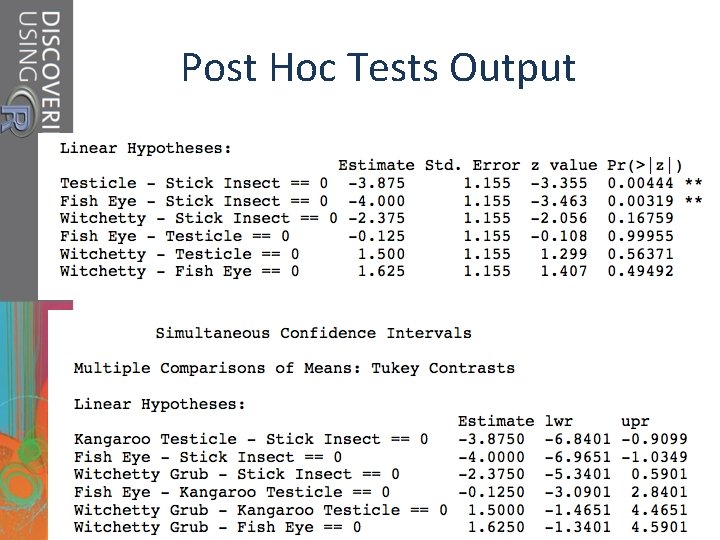 DISCOVERI
USING R

Post Hoc Tests Output

Linear Hypotheses:

| | Estimate | Std. Error | z value | Pr(>\|z\|) | |
|---|---|---|---|---|---|
| Testicle - Stick Insect == 0 | -3.875 | 1.155 | -3.355 | 0.00444 | ** |
| Fish Eye - Stick Insect == 0 | -4.000 | 1.155 | -3.463 | 0.00319 | ** |
| Witchetty - Stick Insect == 0 | -2.375 | 1.155 | -2.056 | 0.16759 | |
| Fish Eye - Testicle == 0 | -0.125 | 1.155 | -0.108 | 0.99955 | |
| Witchetty - Testicle == 0 | 1.500 | 1.155 | 1.299 | 0.56371 | |
| Witchetty - Fish Eye == 0 | 1.625 | 1.155 | 1.407 | 0.49492 | |

Simultaneous Confidence Intervals

Multiple Comparisons of Means: Tukey Contrasts

Linear Hypotheses:

| | Estimate | lwr | upr |
|---|---|---|---|
| Kangaroo Testicle - Stick Insect == 0 | -3.8750 | -6.8401 | -0.9099 |
| Fish Eye - Stick Insect == 0 | -4.0000 | -6.9651 | -1.0349 |
| Witchetty Grub - Stick Insect == 0 | -2.3750 | -5.3401 | 0.5901 |
| Fish Eye - Kangaroo Testicle == 0 | -0.1250 | -3.0901 | 2.8401 |
| Witchetty Grub - Kangaroo Testicle == 0 | 1.5000 | -1.4651 | 4.4651 |
| Witchetty Grub - Fish Eye == 0 | 1.6250 | -1.3401 | 4.5901 |